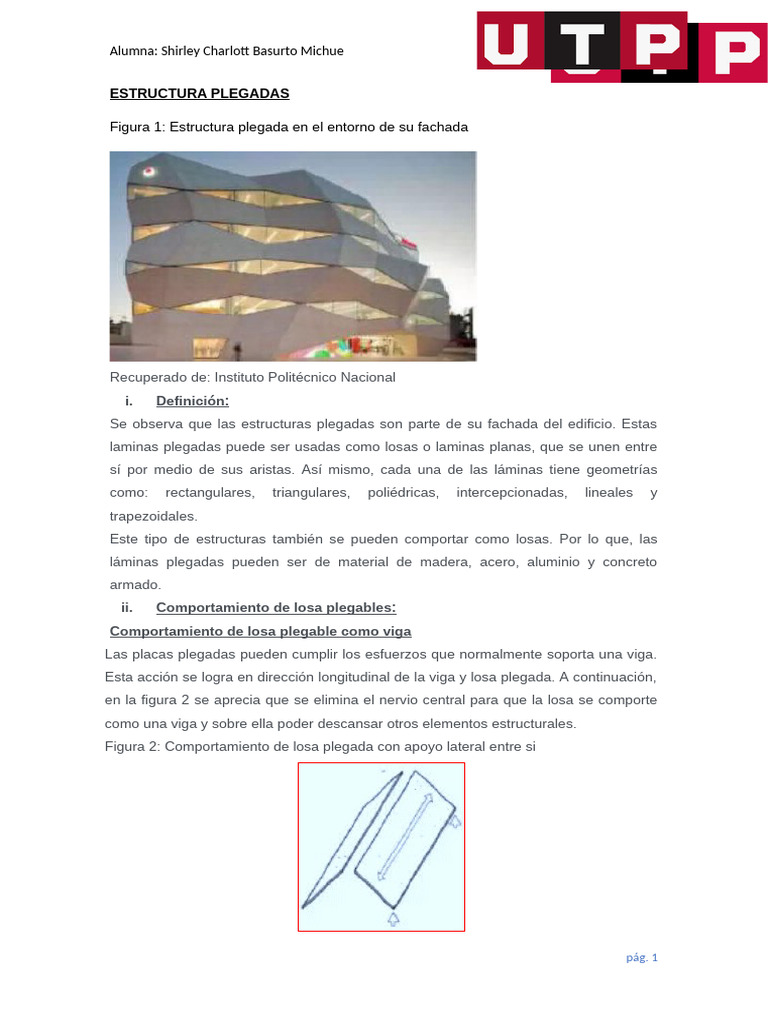 Alumna: Shirley Charlott Basurto Michue

UTP

ESTRUCTURA PLEGADAS

Figura 1: Estructura plegada en el entorno de su fachada

Recuperado de: Instituto Politécnico Nacional

i. Definición:

Se observa que las estructuras plegadas son parte de su fachada del edificio. Estas laminas plegadas puede ser usadas como losas o laminas planas, que se unen entre sí por medio de sus aristas. Así mismo, cada una de las láminas tiene geometrías como: rectangulares, triangulares, poliédricas, intercepcionadas, lineales y trapezoidales.

Este tipo de estructuras también se pueden comportar como losas. Por lo que, las láminas plegadas pueden ser de material de madera, acero, aluminio y concreto armado.

ii. Comportamiento de losa plegables:

Comportamiento de losa plegable como viga

Las placas plegadas pueden cumplir los esfuerzos que normalmente soporta una viga. Esta acción se logra en dirección longitudinal de la viga y losa plegada. A continuación, en la figura 2 se aprecia que se elimina el nervio central para que la losa se comporte como una viga y sobre ella poder descansar otros elementos estructurales.

Figura 2: Comportamiento de losa plegada con apoyo lateral entre si

pág. 1